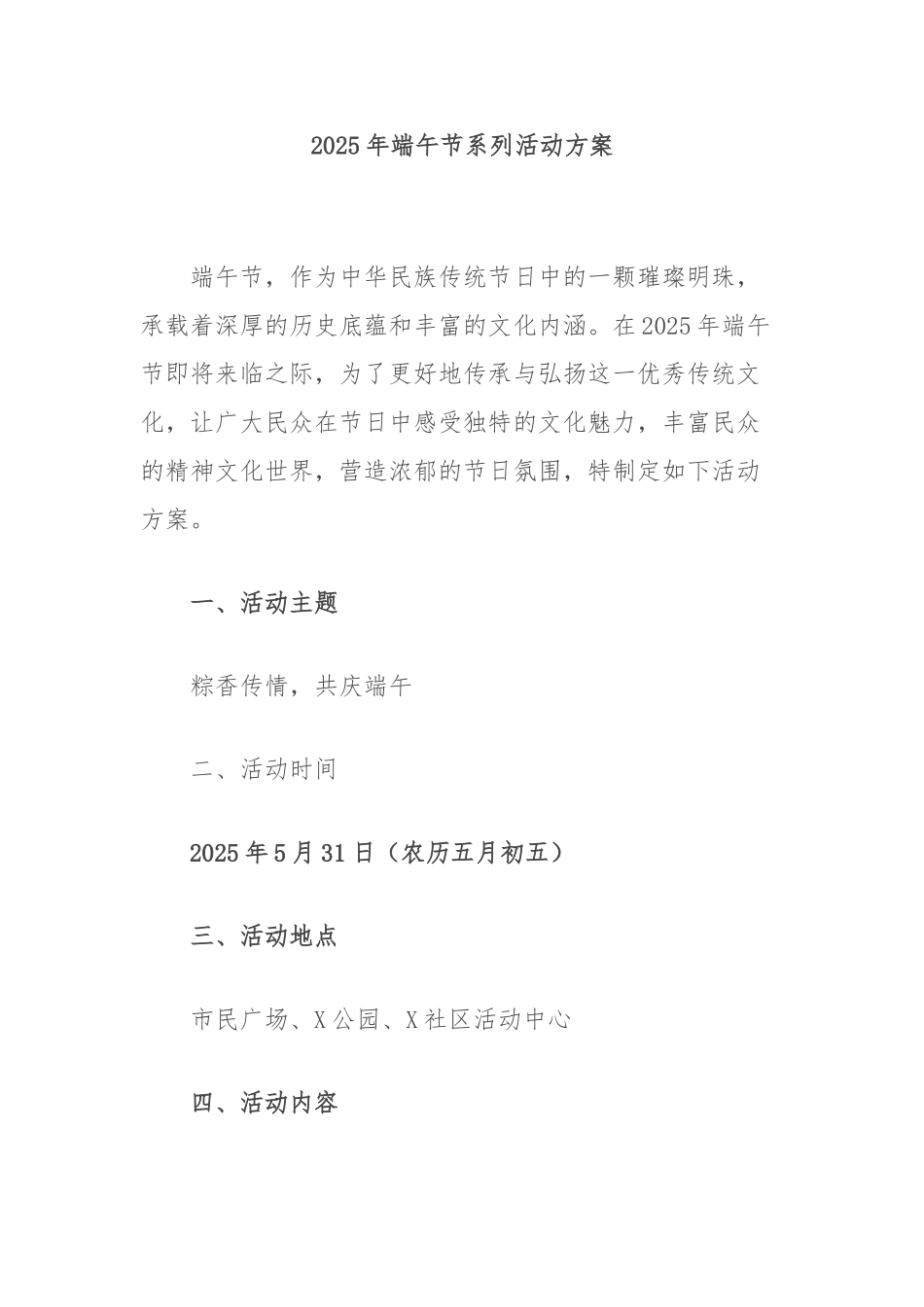 2025年端午节系列活动方案

端午节，作为中华民族传统节日中的一颗璀璨明珠，承载着深厚的历史底蕴和丰富的文化内涵。在2025年端午节即将来临之际，为了更好地传承与弘扬这一优秀传统文化，让广大民众在节日中感受独特的文化魅力，丰富民众的精神文化世界，营造浓郁的节日氛围，特制定如下活动方案。

一、活动主题

粽香传情，共庆端午

二、活动时间

2025年5月31日（农历五月初五）

三、活动地点

市民广场、X公园、X社区活动中心

四、活动内容